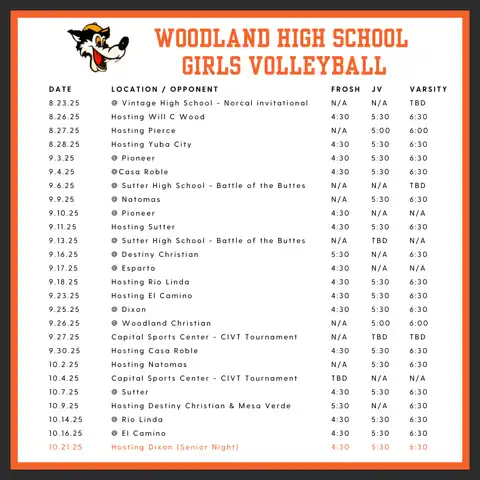 WOODLAND HIGH SCHOOL
GIRLS VOLLEYBALL

| DATE | LOCATION / OPPONENT | FROSH | JV | VARSITY |
|---|---|---|---|---|
| 8.23.25 | @ Vintage High School - Norcal invitational | N/A | N/A | TBD |
| 8.26.25 | Hosting Will C Wood | 4:30 | 5:30 | 6:30 |
| 8.27.25 | Hosting Pierce | N/A | 5:00 | 6:00 |
| 8.28.25 | Hosting Yuba City | 4:30 | 5:30 | 6:30 |
| 9.3.25 | @ Pioneer | 4:30 | 5:30 | 6:30 |
| 9.4.25 | @Casa Roble | 4:30 | 5:30 | 6:30 |
| 9.6.25 | @ Sutter High School - Battle of the Buttes | N/A | N/A | TBD |
| 9.9.25 | @ Natomas | N/A | 5:30 | 6:30 |
| 9.10.25 | @ Pioneer | 4:30 | N/A | N/A |
| 9.11.25 | Hosting Sutter | 4:30 | 5:30 | 6:30 |
| 9.13.25 | @ Sutter High School - Battle of the Buttes | N/A | TBD | N/A |
| 9.16.25 | @ Destiny Christian | 5:30 | N/A | 6:30 |
| 9.17.25 | @ Esparto | 4:30 | N/A | N/A |
| 9.18.25 | Hosting Rio Linda | 4:30 | 5:30 | 6:30 |
| 9.23.25 | Hosting El Camino | 4:30 | 5:30 | 6:30 |
| 9.25.25 | @ Dixon | 4:30 | 5:30 | 6:30 |
| 9.26.25 | @ Woodland Christian | N/A | 5:00 | 6:00 |
| 9.27.25 | Capital Sports Center - CIVT Tournament | N/A | TBD | TBD |
| 9.30.25 | Hosting Casa Roble | 4:30 | 5:30 | 6:30 |
| 10.2.25 | Hosting Natomas | N/A | 5:30 | 6:30 |
| 10.4.25 | Capital Sports Center - CIVT Tournament | TBD | N/A | N/A |
| 10.7.25 | @ Sutter | 4:30 | 5:30 | 6:30 |
| 10.9.25 | Hosting Destiny Christian & Mesa Verde | 5:30 | N/A | 6:30 |
| 10.14.25 | @ Rio Linda | 4:30 | 5:30 | 6:30 |
| 10.16.25 | @ El Camino | 4:30 | 5:30 | 6:30 |
| 10.21.25 | Hosting Dixon (Senior Night) | 4:30 | 5:30 | 6:30 |